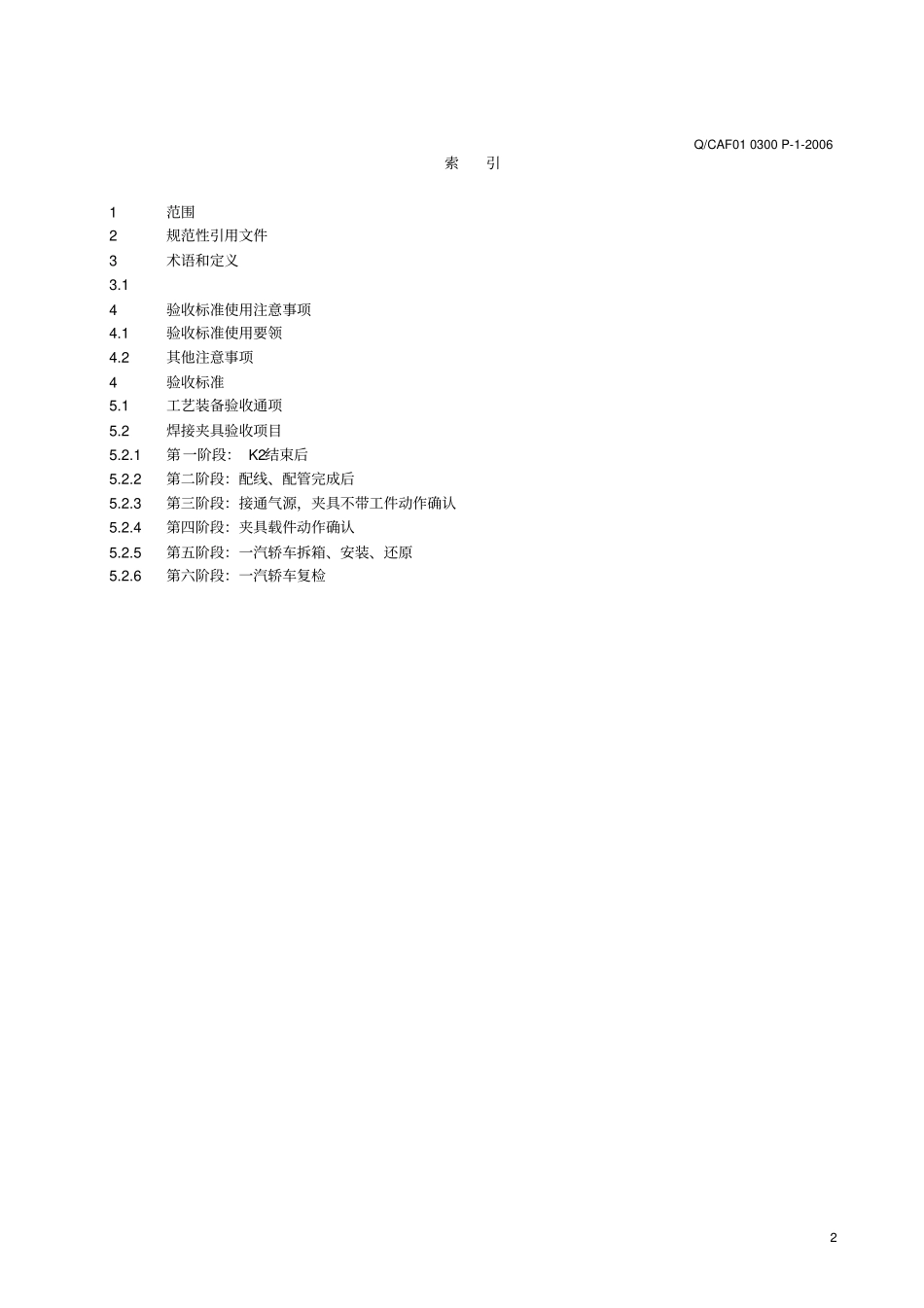 Q/CAF01 0300 P-1-2006

索 引

1 范围
2 规范性引用文件
3 术语和定义
3.1
4 验收标准使用注意事项
4.1 验收标准使用要领
4.2 其他注意事项
4 验收标准
5.1 工艺装备验收通项
5.2 焊接夹具验收项目
5.2.1 第一阶段：K2结束后
5.2.2 第二阶段：配线、配管完成后
5.2.3 第三阶段：接通气源，夹具不带工件动作确认
5.2.4 第四阶段：夹具载件动作确认
5.2.5 第五阶段：一汽轿车拆箱、安装、还原
5.2.6 第六阶段：一汽轿车复检

2